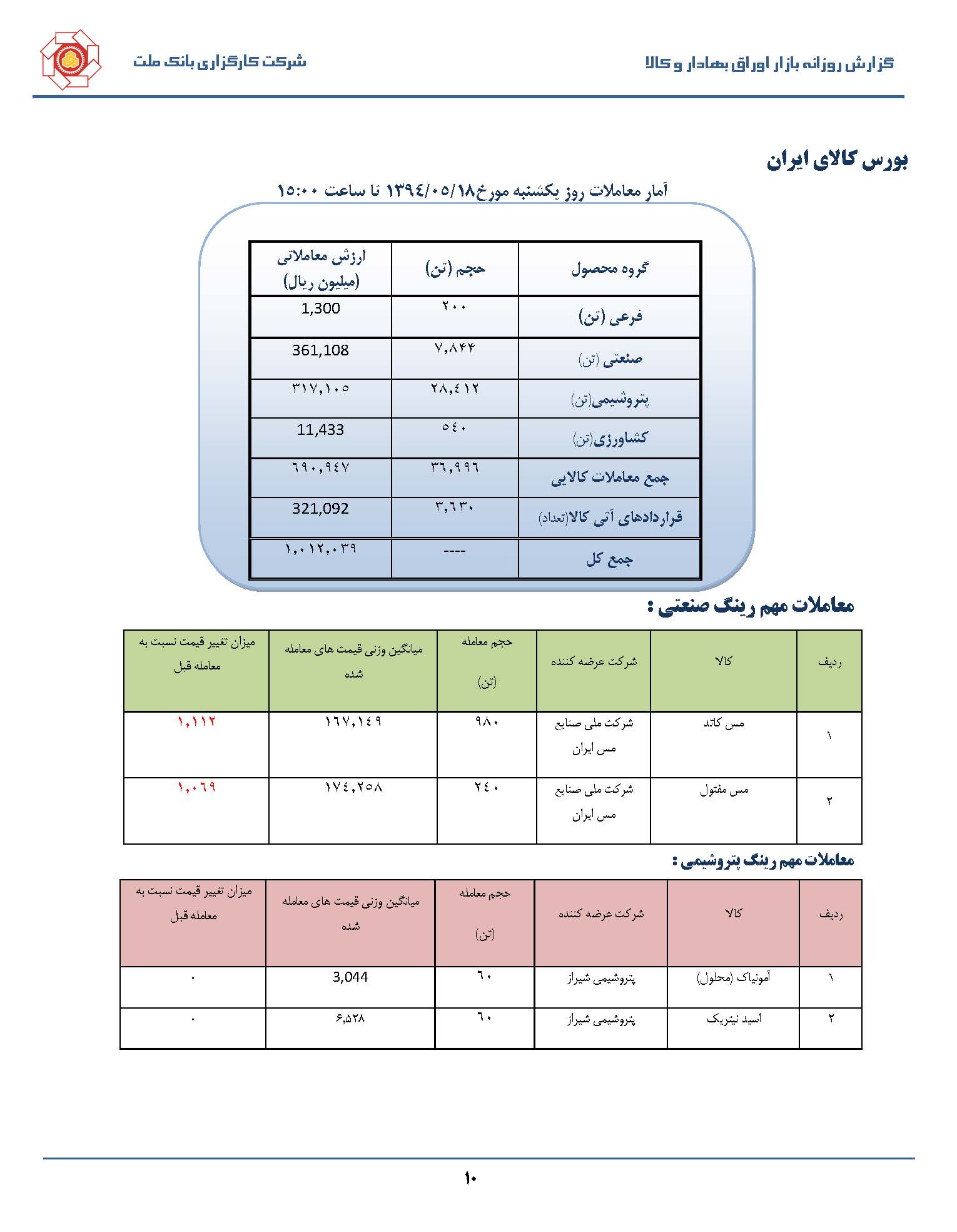 گزارش روزانه بازار اوراق بهادار و کالا

شرکت کارگزاری بانک ملت

بورس کالای ایران

آمار معاملات روز یکشنبه مورخ۱۳۹۴/۰۵/۱۸ تا ساعت ۱۵:۰۰

| گروه محصول | حجم (تن) | ارزش معاملاتی (میلیون ریال) |
|---|---|---|
| فرعی (تن) | ۲۰۰ | 1,300 |
| صنعتی (تن) | ۷,۸۴۴ | 361,108 |
| پتروشیمی(تن) | ۲۸,۴۱۲ | ۳۱۷,۱۰۵ |
| کشاورزی(تن) | ۵۴۰ | 11,433 |
| جمع معاملات کالایی | ۳۶,۹۹۶ | ۶۹۰,۹۴۷ |
| قراردادهای آتی کالا(تعداد) | ۳,۶۳۰ | 321,092 |
| جمع کل | ---- | ۱,۰۱۲,۰۳۹ |

معاملات مهم رینگ صنعتی :

| ردیف | کالا | شرکت عرضه کننده | حجم معامله (تن) | میانگین وزنی قیمت های معامله شده | میزان تغییر قیمت نسبت به معامله قبل |
|---|---|---|---|---|---|
| ۱ | مس کاتد | شرکت ملی صنایع مس ایران | ۹۸۰ | ۱۶۷,۱۴۹ | ۱,۱۱۲ |
| ۲ | مس مفتول | شرکت ملی صنایع مس ایران | ۲۴۰ | ۱۷۴,۲۵۸ | ۱,۰۶۹ |

معاملات مهم رینگ پتروشیمی :

| ردیف | کالا | شرکت عرضه کننده | حجم معامله (تن) | میانگین وزنی قیمت های معامله شده | میزان تغییر قیمت نسبت به معامله قبل |
|---|---|---|---|---|---|
| ۱ | آمونیاک (محلول) | پتروشیمی شیراز | ۶۰ | 3,044 | ۰ |
| ۲ | اسید نیتریک | پتروشیمی شیراز | ۶۰ | ۶,۵۲۸ | ۰ |

۱۰